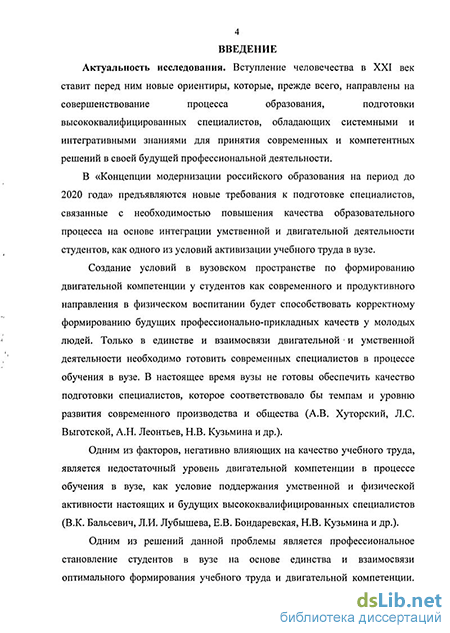 4

ВВЕДЕНИЕ

Актуальность исследования. Вступление человечества в XXI век ставит перед ним новые ориентиры, которые, прежде всего, направлены на совершенствование процесса образования, подготовки высококвалифицированных специалистов, обладающих системными и интегративными знаниями для принятия современных и компетентных решений в своей будущей профессиональной деятельности.

В «Концепции модернизации российского образования на период до 2020 года» предъявляются новые требования к подготовке специалистов, связанные с необходимостью повышения качества образовательного процесса на основе интеграции умственной и двигательной деятельности студентов, как одного из условий активизации учебного труда в вузе.

Создание условий в вузовском пространстве по формированию двигательной компетенции у студентов как современного и продуктивного направления в физическом воспитании будет способствовать корректному формированию будущих профессионально-прикладных качеств у молодых людей. Только в единстве и взаимосвязи двигательной и умственной деятельности необходимо готовить современных специалистов в процессе обучения в вузе. В настоящее время вузы не готовы обеспечить качество подготовки специалистов, которое соответствовало бы темпам и уровню развития современного производства и общества (А.В. Хуторский, Л.С. Выготской, А.Н. Леонтьев, Н.В. Кузьмина и др.).

Одним из факторов, негативно влияющих на качество учебного труда, является недостаточный уровень двигательной компетенции в процессе обучения в вузе, как условие поддержания умственной и физической активности настоящих и будущих высококвалифицированных специалистов (В.К. Бальсевич, Л.И. Лубышева, Е.В. Бондаревская, Н.В. Кузьмина и др.).

Одним из решений данной проблемы является профессиональное становление студентов в вузе на основе единства и взаимосвязи оптимального формирования учебного труда и двигательной компетенции.

dsLib.net
библиотека диссертаций